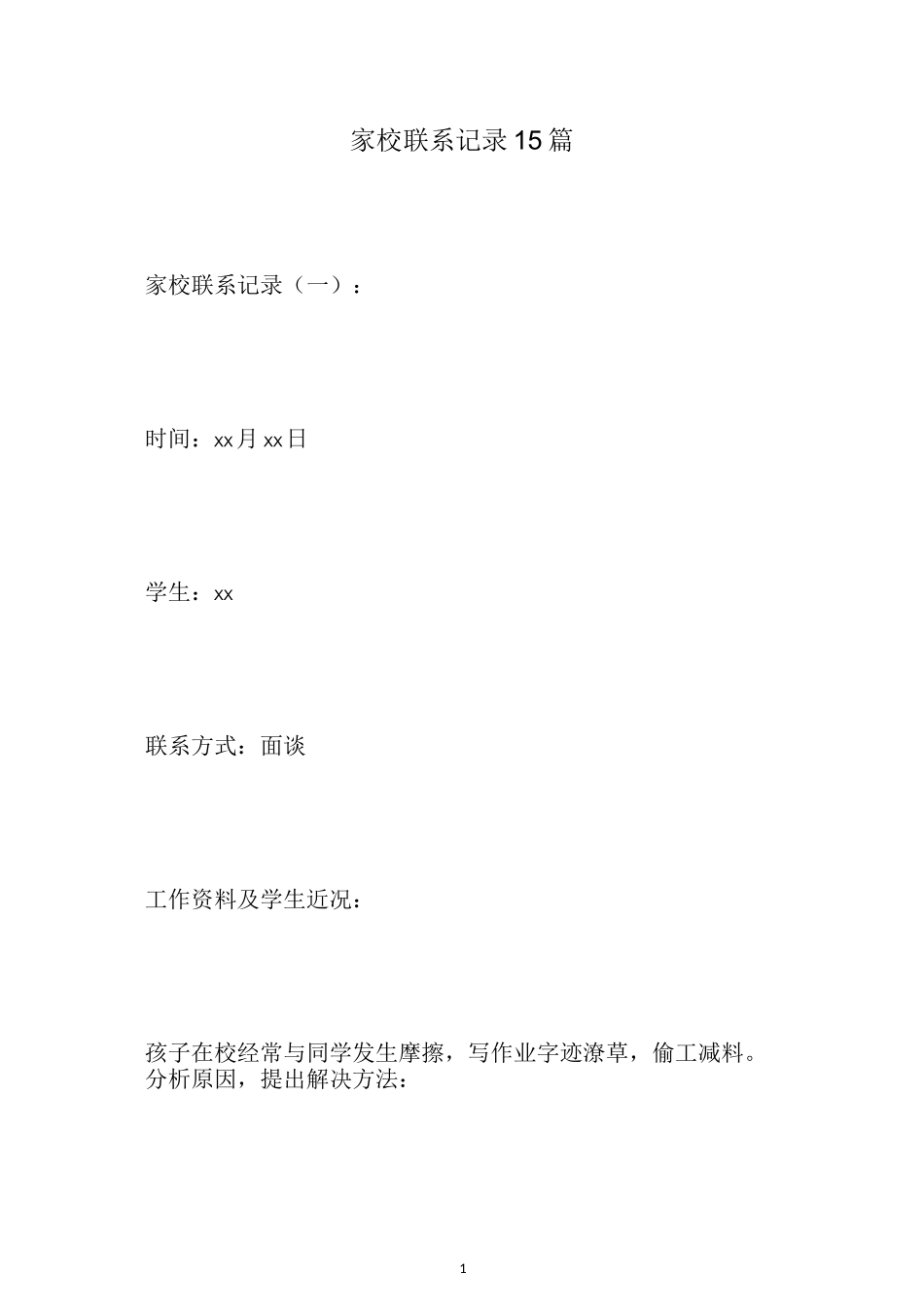 家校联系记录15篇

家校联系记录（一）：

时间：xx月xx日

学生：xx

联系方式：面谈

工作资料及学生近况：

孩子在校经常与同学发生摩擦，写作业字迹潦草，偷工减料。分析原因，提出解决方法：

1